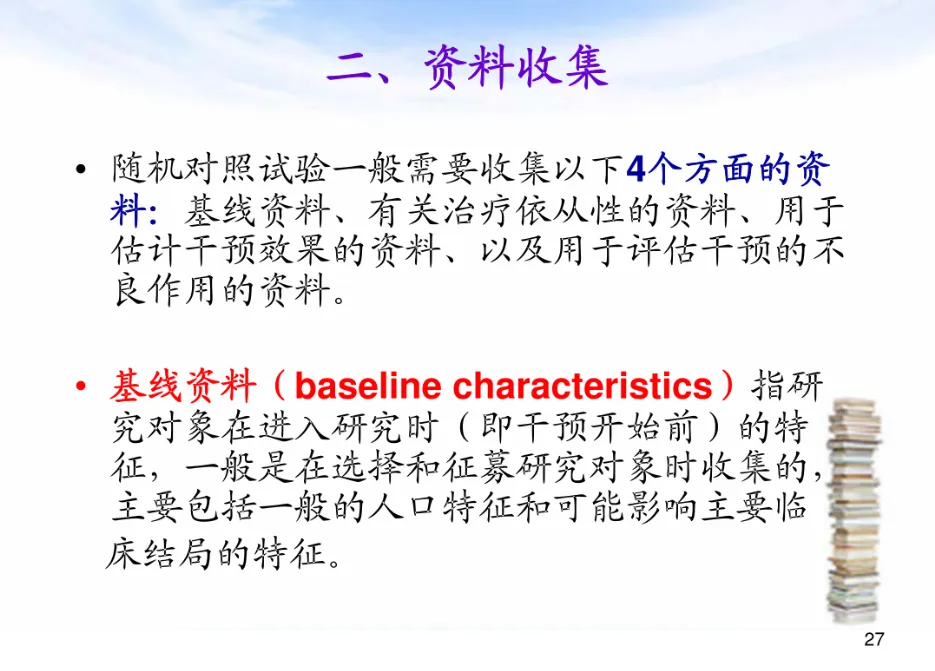 二、资料收集

• 随机对照试验一般需要收集以下4个方面的资料：基线资料、有关治疗依从性的资料、用于估计干预效果的资料、以及用于评估干预的不良作用的资料。

• 基线资料（baseline characteristics）指研究对象在进入研究时（即干预开始前）的特征，一般是在选择和征募研究对象时收集的，主要包括一般的人口特征和可能影响主要临床结局的特征。

27